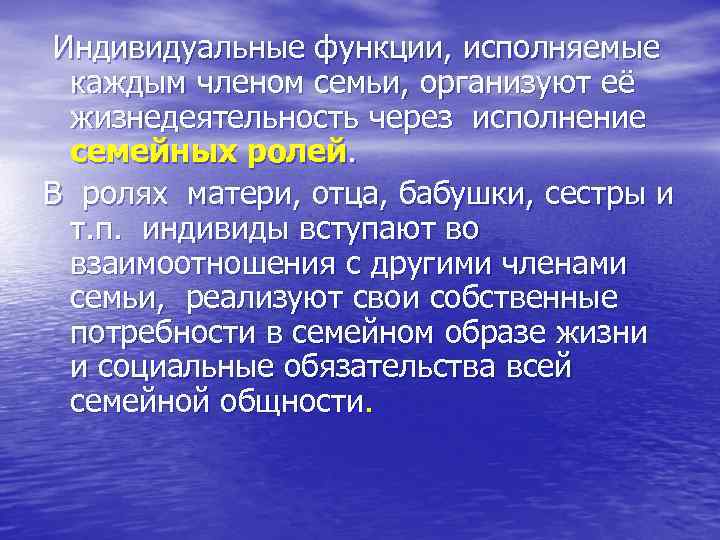 Индивидуальные функции, исполняемые каждым членом семьи, организуют её жизнедеятельность через исполнение семейных ролей.

В ролях матери, отца, бабушки, сестры и т.п. индивиды вступают во взаимоотношения с другими членами семьи, реализуют свои собственные потребности в семейном образе жизни и социальные обязательства всей семейной общности.